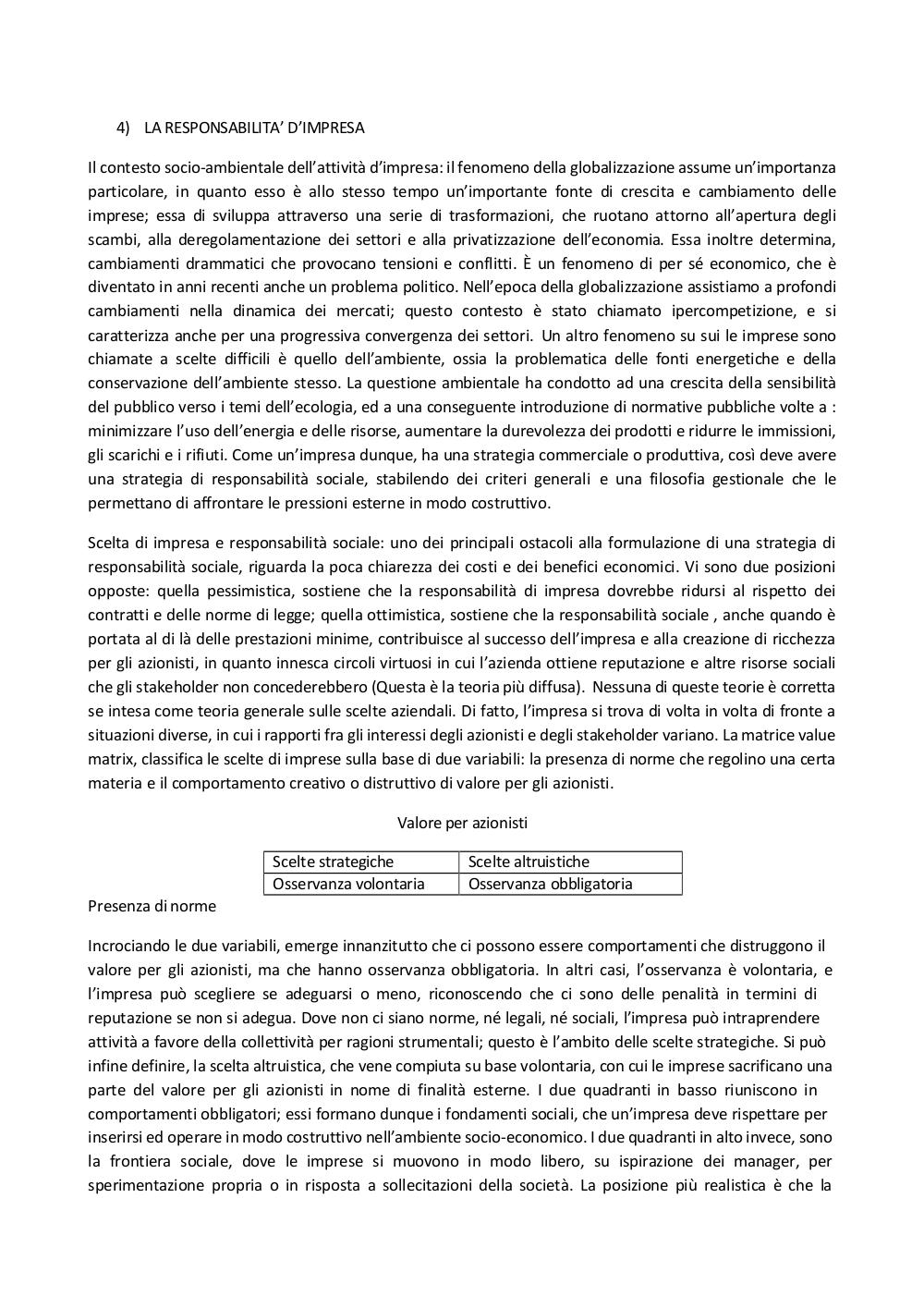 4) LA RESPONSABILITA' D'IMPRESA

Il contesto socio-ambientale dell'attività d'impresa: il fenomeno della globalizzazione assume un'importanza particolare, in quanto esso è allo stesso tempo un'importante fonte di crescita e cambiamento delle imprese; essa di sviluppa attraverso una serie di trasformazioni, che ruotano attorno all'apertura degli scambi, alla deregolamentazione dei settori e alla privatizzazione dell'economia. Essa inoltre determina, cambiamenti drammatici che provocano tensioni e conflitti. È un fenomeno di per sé economico, che è diventato in anni recenti anche un problema politico. Nell'epoca della globalizzazione assistiamo a profondi cambiamenti nella dinamica dei mercati; questo contesto è stato chiamato ipercompetizione, e si caratterizza anche per una progressiva convergenza dei settori. Un altro fenomeno su sui le imprese sono chiamate a scelte difficili è quello dell'ambiente, ossia la problematica delle fonti energetiche e della conservazione dell'ambiente stesso. La questione ambientale ha condotto ad una crescita della sensibilità del pubblico verso i temi dell'ecologia, ed a una conseguente introduzione di normative pubbliche volte a : minimizzare l'uso dell'energia e delle risorse, aumentare la durevolezza dei prodotti e ridurre le immissioni, gli scarichi e i rifiuti. Come un'impresa dunque, ha una strategia commerciale o produttiva, così deve avere una strategia di responsabilità sociale, stabilendo dei criteri generali e una filosofia gestionale che le permettano di affrontare le pressioni esterne in modo costruttivo.

Scelta di impresa e responsabilità sociale: uno dei principali ostacoli alla formulazione di una strategia di responsabilità sociale, riguarda la poca chiarezza dei costi e dei benefici economici. Vi sono due posizioni opposte: quella pessimistica, sostiene che la responsabilità di impresa dovrebbe ridursi al rispetto dei contratti e delle norme di legge; quella ottimistica, sostiene che la responsabilità sociale , anche quando è portata al di là delle prestazioni minime, contribuisce al successo dell'impresa e alla creazione di ricchezza per gli azionisti, in quanto innesca circoli virtuosi in cui l'azienda ottiene reputazione e altre risorse sociali che gli stakeholder non concederebbero (Questa è la teoria più diffusa). Nessuna di queste teorie è corretta se intesa come teoria generale sulle scelte aziendali. Di fatto, l'impresa si trova di volta in volta di fronte a situazioni diverse, in cui i rapporti fra gli interessi degli azionisti e degli stakeholder variano. La matrice value matrix, classifica le scelte di imprese sulla base di due variabili: la presenza di norme che regolino una certa materia e il comportamento creativo o distruttivo di valore per gli azionisti.

Valore per azionisti

| Scelte strategiche | Scelte altruistiche |
|---|---|
| Osservanza volontaria | Osservanza obbligatoria |

Presenza di norme

Incrociando le due variabili, emerge innanzitutto che ci possono essere comportamenti che distruggono il valore per gli azionisti, ma che hanno osservanza obbligatoria. In altri casi, l'osservanza è volontaria, e l'impresa può scegliere se adeguarsi o meno, riconoscendo che ci sono delle penalità in termini di reputazione se non si adegua. Dove non ci siano norme, né legali, né sociali, l'impresa può intraprendere attività a favore della collettività per ragioni strumentali; questo è l'ambito delle scelte strategiche. Si può infine definire, la scelta altruistica, che vene compiuta su base volontaria, con cui le imprese sacrificano una parte del valore per gli azionisti in nome di finalità esterne. I due quadranti in basso riuniscono in comportamenti obbligatori; essi formano dunque i fondamenti sociali, che un'impresa deve rispettare per inserirsi ed operare in modo costruttivo nell'ambiente socio-economico. I due quadranti in alto invece, sono la frontiera sociale, dove le imprese si muovono in modo libero, su ispirazione dei manager, per sperimentazione propria o in risposta a sollecitazioni della società. La posizione più realistica è che la